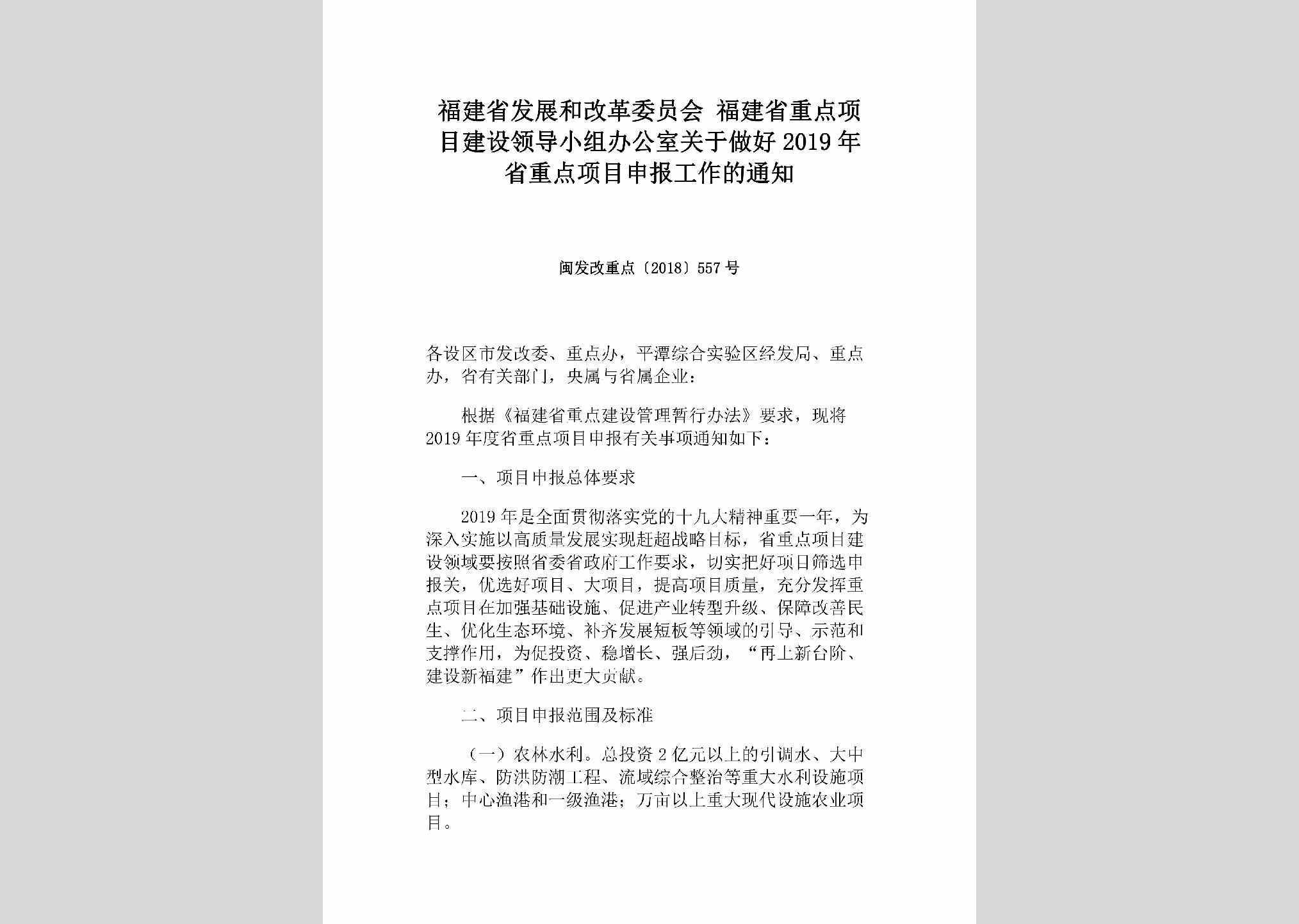 福建省发展和改革委员会 福建省重点项目建设领导小组办公室关于做好2019年省重点项目申报工作的通知

闽发改重点〔2018〕557号

各设区市发改委、重点办，平潭综合实验区经发局、重点办，省有关部门，央属与省属企业：

根据《福建省重点建设管理暂行办法》要求，现将2019年度省重点项目申报有关事项通知如下：

一、项目申报总体要求

2019年是全面贯彻落实党的十九大精神重要一年，为深入实施以高质量发展实现赶超战略目标，省重点项目建设领域要按照省委省政府工作要求，切实把好项目筛选申报关，优选好项目、大项目，提高项目质量，充分发挥重点项目在加强基础设施、促进产业转型升级、保障改善民生、优化生态环境、补齐发展短板等领域的引导、示范和支撑作用，为促投资、稳增长、强后劲，“再上新台阶、建设新福建”作出更大贡献。

二、项目申报范围及标准

（一）农林水利。总投资2亿元以上的引调水、大中型水库、防洪防潮工程、流域综合整治等重大水利设施项目；中心渔港和一级渔港；万亩以上重大现代设施农业项目。